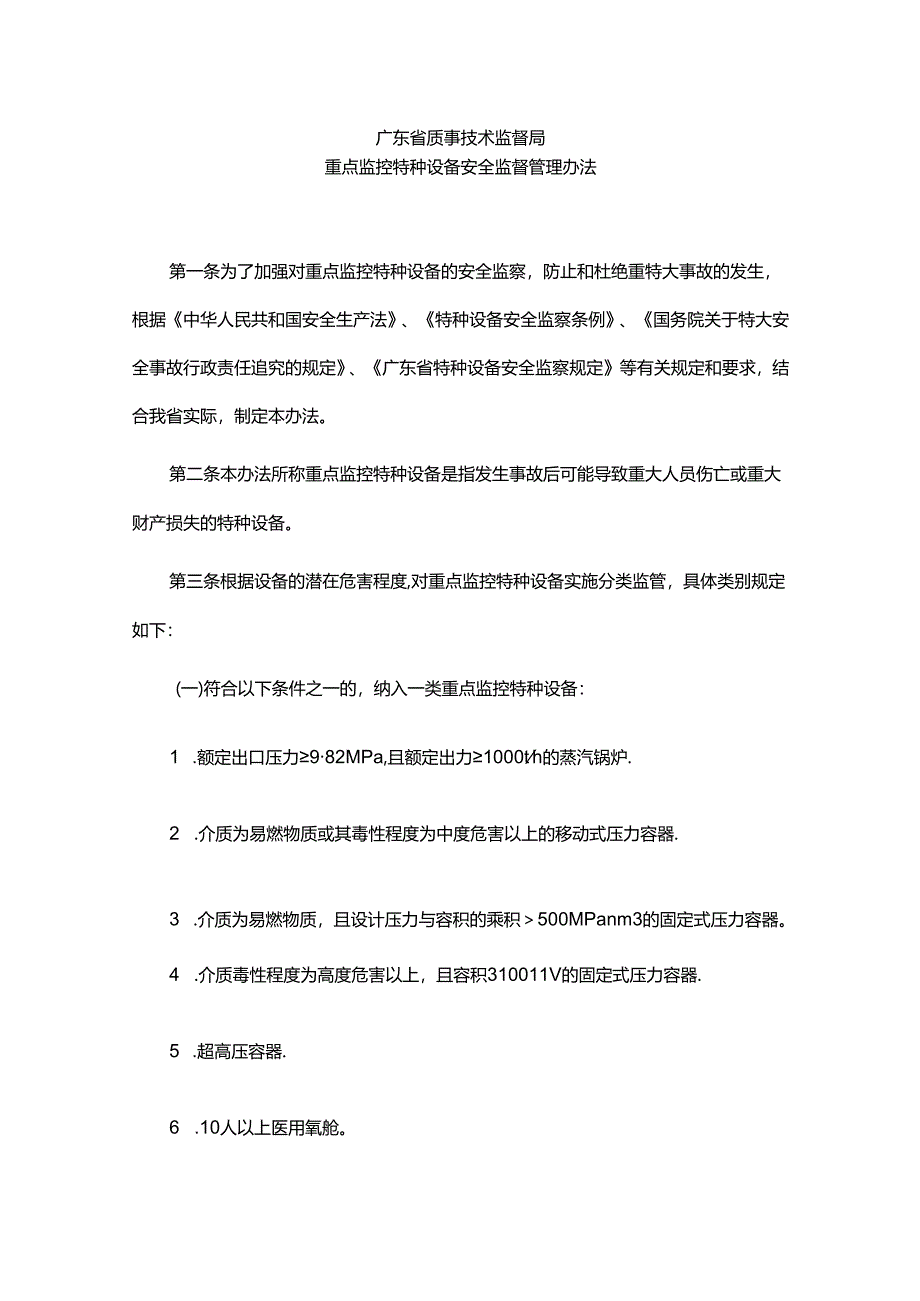 广东省质事技术监督局
重点监控特种设备安全监督管理办法

第一条为了加强对重点监控特种设备的安全监察，防止和杜绝重特大事故的发生，根据《中华人民共和国安全生产法》、《特种设备安全监察条例》、《国务院关于特大安全事故行政责任追究的规定》、《广东省特种设备安全监察规定》等有关规定和要求，结合我省实际，制定本办法。

第二条本办法所称重点监控特种设备是指发生事故后可能导致重大人员伤亡或重大财产损失的特种设备。

第三条根据设备的潜在危害程度,对重点监控特种设备实施分类监管，具体类别规定如下:

(一)符合以下条件之一的，纳入一类重点监控特种设备:

1 .额定出口压力≥9·82MPa,且额定出力≥1000t/h的蒸汽锅炉.

2 .介质为易燃物质或其毒性程度为中度危害以上的移动式压力容器.

3 .介质为易燃物质，且设计压力与容积的乘积>500MPanm3的固定式压力容器。

4 .介质毒性程度为高度危害以上，且容积310011V的固定式压力容器.

5 .超高压容器.

6 .10人以上医用氧舱。